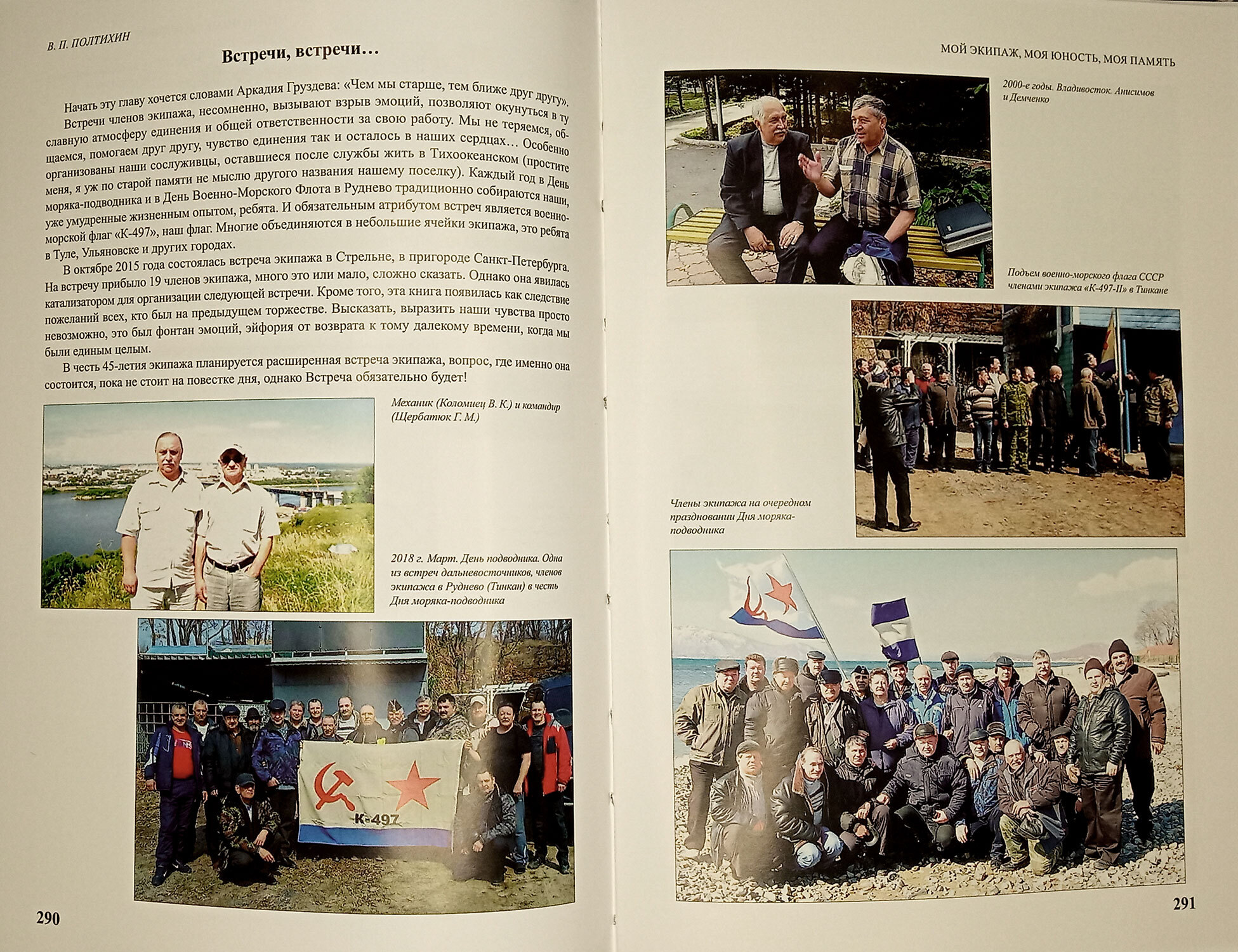 В. П. ПОЛТИХИН

Встречи, встречи…

Начать эту главу хочется словами Аркадия Груздева: «Чем мы старше, тем ближе друг другу».

Встречи членов экипажа, несомненно, вызывают взрыв эмоций, позволяют окунуться в ту славную атмосферу единения и общей ответственности за свою работу. Мы не теряемся, общаемся, помогаем друг другу, чувство единения так и осталось в наших сердцах… Особенно организованы наши сослуживцы, оставшиеся после службы жить в Тихоокеанском (простите меня, я уж по старой памяти не мыслю другого названия нашему поселку). Каждый год в День моряка-подводника и в День Военно-Морского Флота в Руднево традиционно собираются наши, уже умудренные жизненным опытом, ребята. И обязательным атрибутом встреч является военно-морской флаг «К-497», наш флаг. Многие объединяются в небольшие ячейки экипажа, это ребята в Туле, Ульяновске и других городах.

В октябре 2015 года состоялась встреча экипажа в Стрельне, в пригороде Санкт-Петербурга. На встречу прибыло 19 членов экипажа, много это или мало, сложно сказать. Однако она явилась катализатором для организации следующей встречи. Кроме того, эта книга появилась как следствие пожеланий всех, кто был на предыдущем торжестве. Высказать, выразить наши чувства просто невозможно, это был фонтан эмоций, эйфория от возврата к тому далекому времени, когда мы были единым целым.

В честь 45-летия экипажа планируется расширенная встреча экипажа, вопрос, где именно она состоится, пока не стоит на повестке дня, однако Встреча обязательно будет!

Механик (Коломиец В. К.) и командир (Щербатюк Г. М.)

2018 г. Март. День подводника. Одна из встреч дальневосточников, членов экипажа в Руднево (Тинкан) в честь Дня моряка-подводника

К-497

290

МОЙ ЭКИПАЖ, МОЯ ЮНОСТЬ, МОЯ ПАМЯТЬ

2000-е годы. Владивосток. Анисимов и Демченко

Подъем военно-морского флага СССР членами экипажа «К-497-II» в Тинкане

Члены экипажа на очередном праздновании Дня моряка-подводника

291